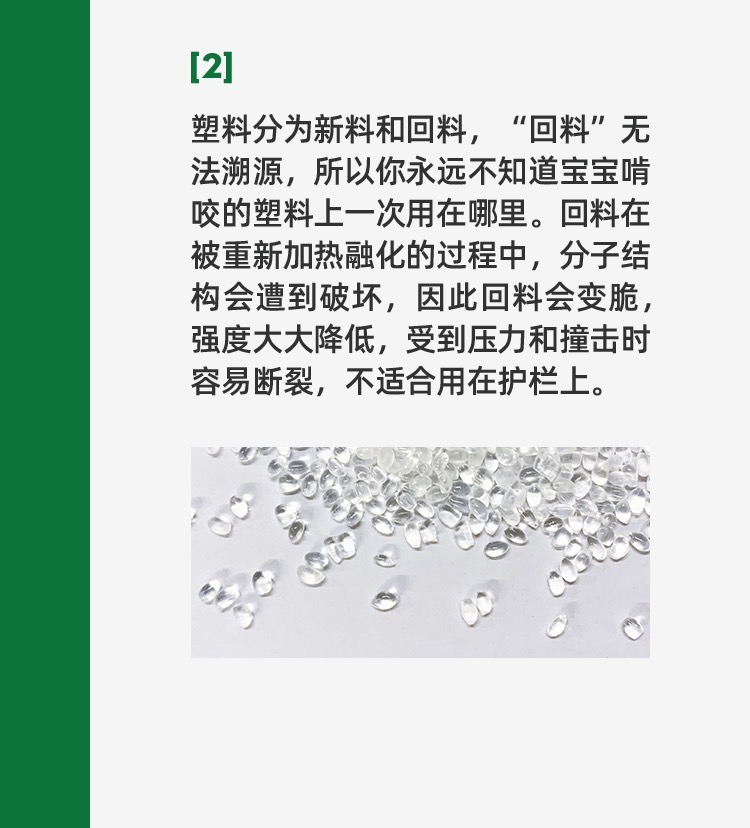 [2]

塑料分为新料和回料，“回料”无法溯源，所以你永远不知道宝宝啃咬的塑料上一次用在哪里。回料在被重新加热融化的过程中，分子结构会遭到破坏，因此回料会变脆，强度大大降低，受到压力和撞击时容易断裂，不适合用在护栏上。